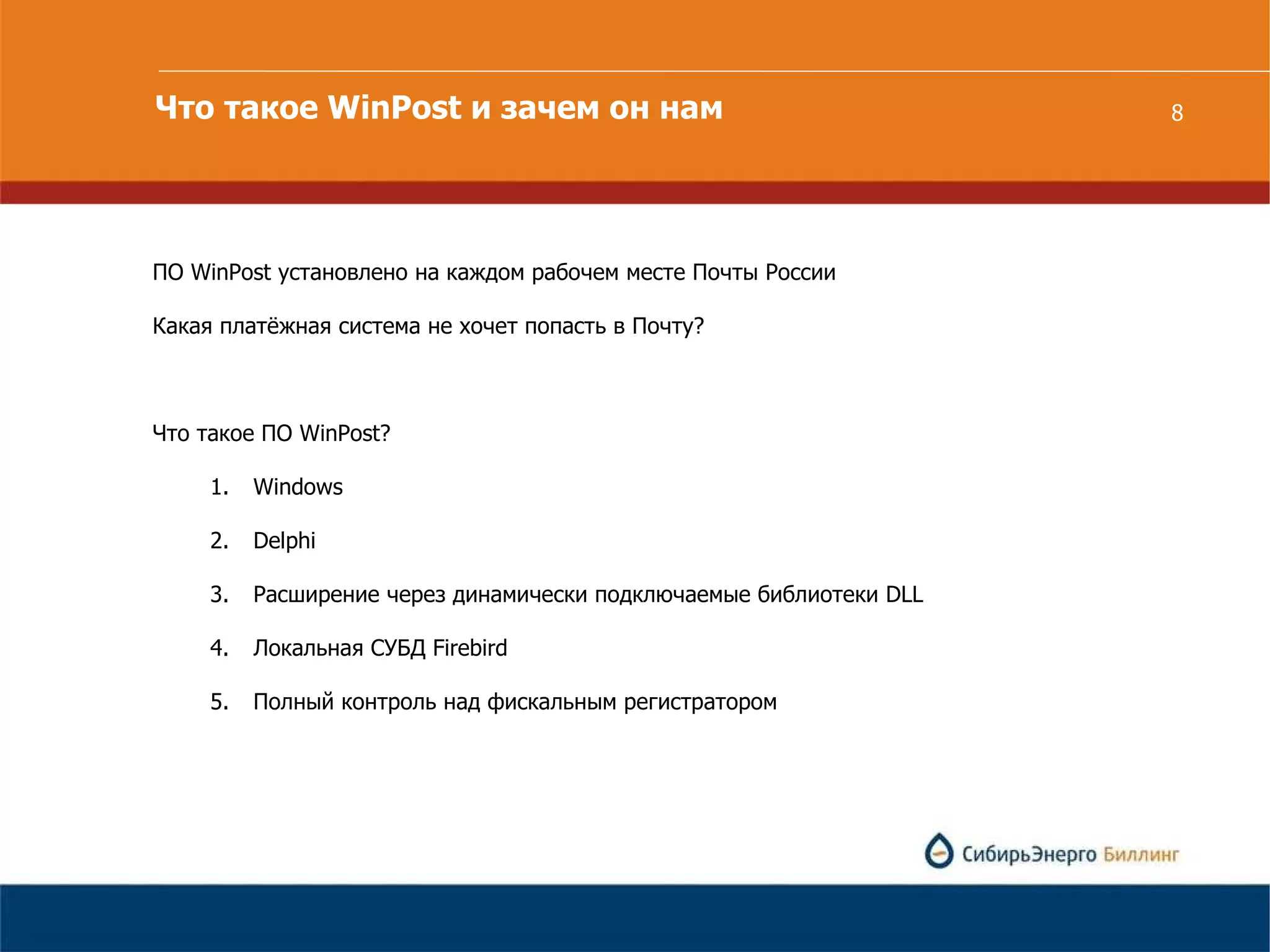 Что такое WinPost и зачем он нам

8

ПО WinPost установлено на каждом рабочем месте Почты России

Какая платёжная система не хочет попасть в Почту?

Что такое ПО WinPost?

1. Windows

2. Delphi

3. Расширение через динамически подключаемые библиотеки DLL

4. Локальная СУБД Firebird

5. Полный контроль над фискальным регистратором

СибирьЭнерго Биллинг